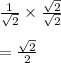 $\frac{1}{\sqrt{2}} \times \frac{\sqrt{2}}{\sqrt{2}}$

$= \frac{\sqrt{2}}{2}$